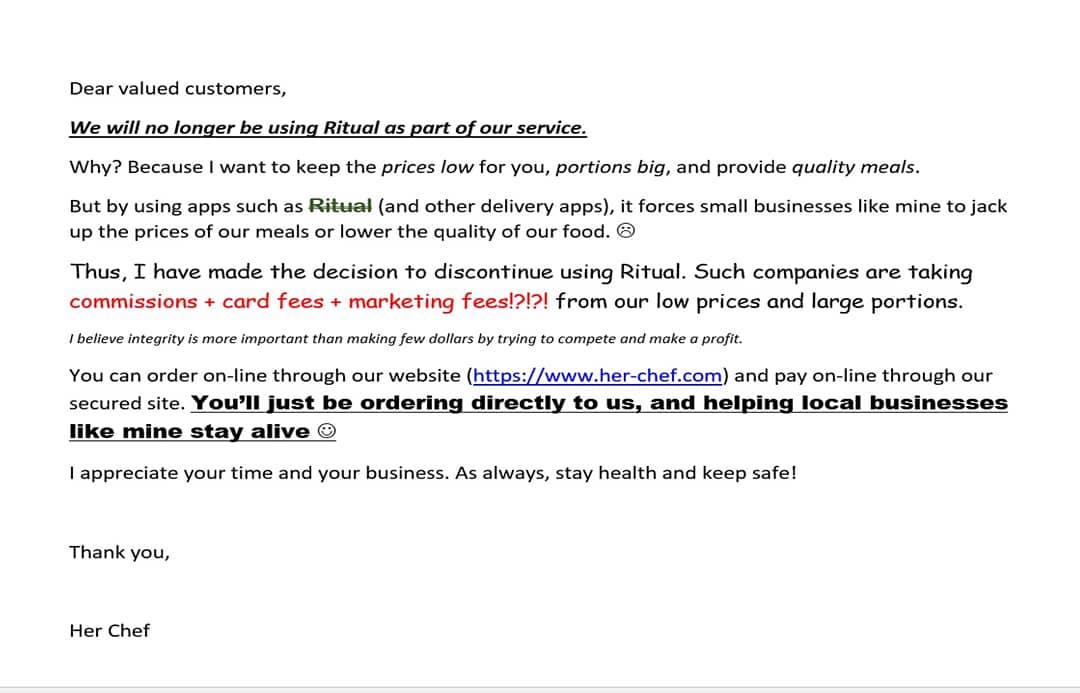 Dear valued customers,

We will no longer be using Ritual as part of our service.

Why? Because I want to keep the prices low for you, portions big, and provide quality meals.

But by using apps such as Ritual (and other delivery apps), it forces small businesses like mine to jack up the prices of our meals or lower the quality of our food. ☹

Thus, I have made the decision to discontinue using Ritual. Such companies are taking commissions + card fees + marketing fees!?!?! from our low prices and large portions.

I believe integrity is more important than making few dollars by trying to compete and make a profit.

You can order on-line through our website (https://www.her-chef.com) and pay on-line through our secured site. You'll just be ordering directly to us, and helping local businesses like mine stay alive ☺

I appreciate your time and your business. As always, stay health and keep safe!

Thank you,

Her Chef